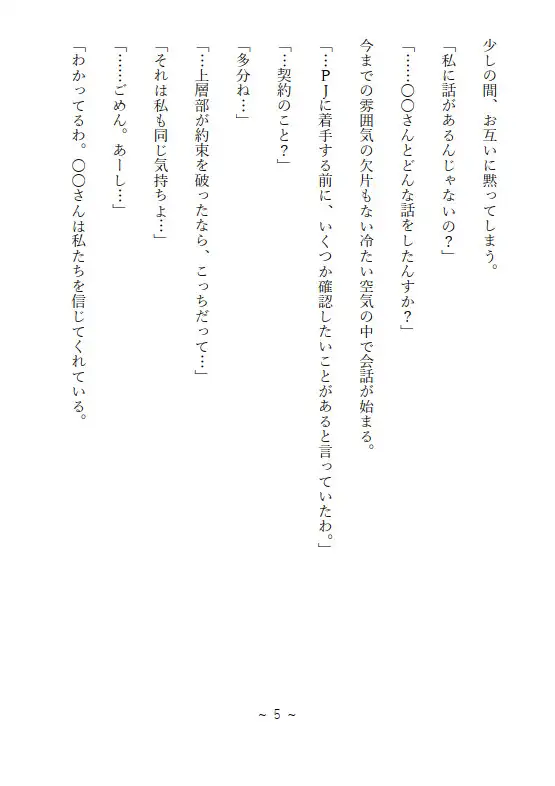 少しの間、お互いに黙ってしまう。

「私に話があるんじゃないの？」

「……○○さんとどんな話をしたんすか？」

今までの雰囲気の欠片もない冷たい空気の中で会話が始まる。

「…ＰＪに着手する前に、いくつか確認したいことがあると言っていたわ。」

「…契約のこと？」

「多分ね…」

「…上層部が約束を破ったなら、こっちだって…」

「それは私も同じ気持ちよ…」

「……ごめん。あーし…」

「わかってるわ。○○さんは私たちを信じてくれている。

～ 5 ～